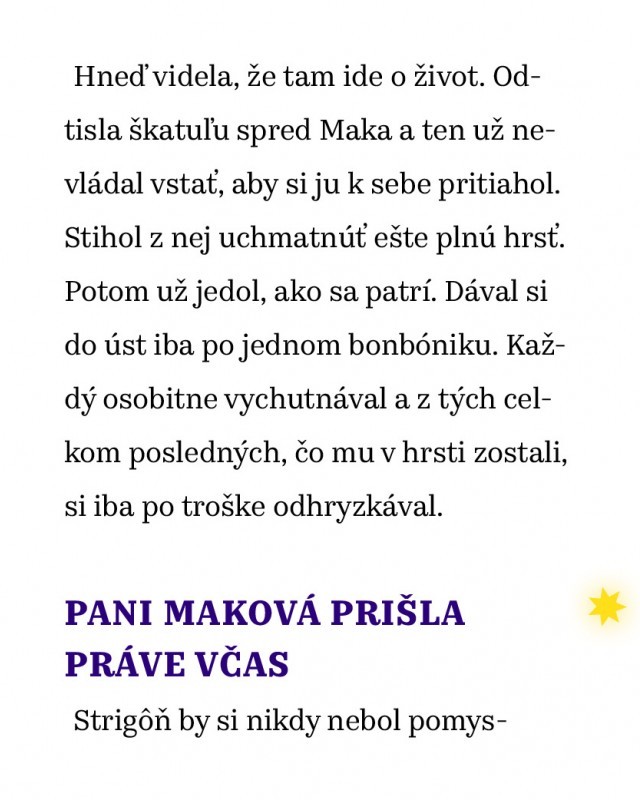 Hneď videla, že tam ide o život. Odtisla škatuľu spred Maka a ten už nevládal vstať, aby si ju k sebe pritiahol. Stihol z nej uchmatnúť ešte plnú hrsť. Potom už jedol, ako sa patrí. Dával si do úst iba po jednom bonbóniku. Každý osobitne vychutnával a z tých celkom posledných, čo mu v hrsti zostali, si iba po troške odhryzkával.

PANI MAKOVÁ PRIŠLA PRÁVE VČAS

Strigôň by si nikdy nebol pomys-